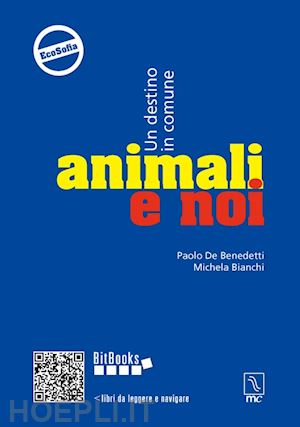 EcoSofia

Un destino in comune

animali e noi

Paolo De Benedetti
Michela Bianchi

BitBooks

<libri da leggere e navigare

mc

HOEPLI.IT